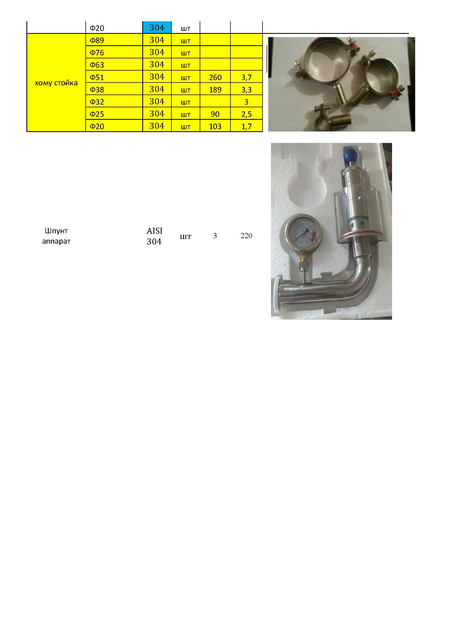 |  | Ф20 | 304 | шт |  |  |
|---|---|---|---|---|---|
| хому стойка | Ф89 | 304 | шт |  |  |
|  | Ф76 | 304 | шт |  |  |
|  | Ф63 | 304 | шт |  |  |
|  | Ф51 | 304 | шт | 260 | 3,7 |
|  | Ф38 | 304 | шт | 189 | 3,3 |
|  | Ф32 | 304 | шт |  | 3 |
|  | Ф25 | 304 | шт | 90 | 2,5 |
|  | Ф20 | 304 | шт | 103 | 1,7 |
| Шпунт аппарат |  | AISI 304 | шт | 3 | 220 |